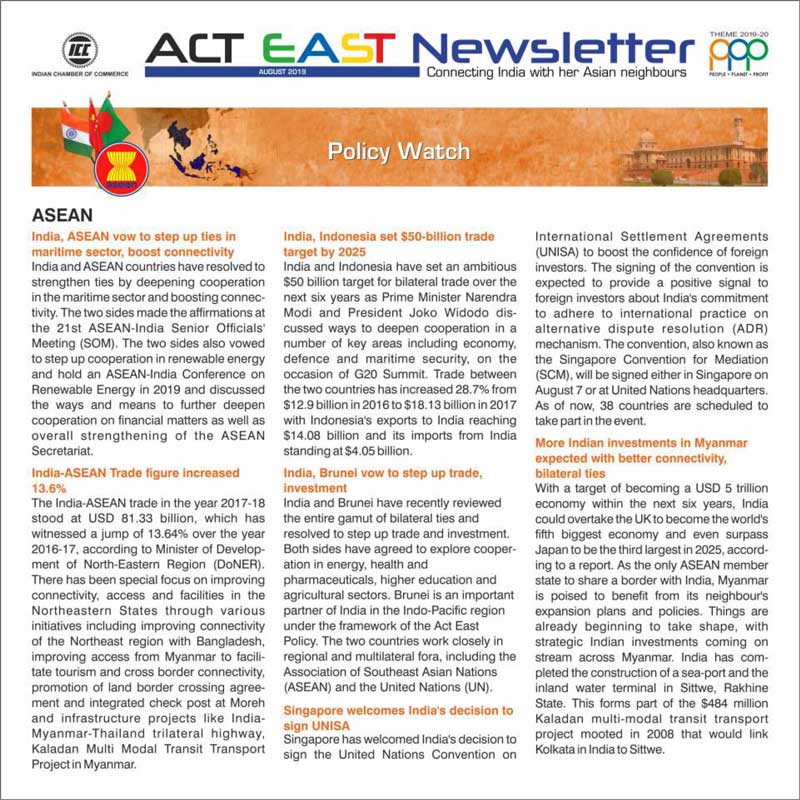 ICC
INDIAN CHAMBER OF COMMERCE

ACT EAST Newsletter
AUGUST 2019
Connecting India with her Asian neighbours

THEME 2019-20
PPP
PEOPLE • PLANET • PROFIT

Policy Watch

ASEAN

India, ASEAN vow to step up ties in maritime sector, boost connectivity
India and ASEAN countries have resolved to strengthen ties by deepening cooperation in the maritime sector and boosting connectivity. The two sides made the affirmations at the 21st ASEAN-India Senior Officials' Meeting (SOM). The two sides also vowed to step up cooperation in renewable energy and hold an ASEAN-India Conference on Renewable Energy in 2019 and discussed the ways and means to further deepen cooperation on financial matters as well as overall strengthening of the ASEAN Secretariat.

India-ASEAN Trade figure increased 13.6%
The India-ASEAN trade in the year 2017-18 stood at USD 81.33 billion, which has witnessed a jump of 13.64% over the year 2016-17, according to Minister of Development of North-Eastern Region (DoNER). There has been special focus on improving connectivity, access and facilities in the Northeastern States through various initiatives including improving connectivity of the Northeast region with Bangladesh, improving access from Myanmar to facilitate tourism and cross border connectivity, promotion of land border crossing agreement and integrated check post at Moreh and infrastructure projects like India-Myanmar-Thailand trilateral highway, Kaladan Multi Modal Transit Transport Project in Myanmar.

India, Indonesia set $50-billion trade target by 2025
India and Indonesia have set an ambitious $50 billion target for bilateral trade over the next six years as Prime Minister Narendra Modi and President Joko Widodo discussed ways to deepen cooperation in a number of key areas including economy, defence and maritime security, on the occasion of G20 Summit. Trade between the two countries has increased 28.7% from $12.9 billion in 2016 to $18.13 billion in 2017 with Indonesia's exports to India reaching $14.08 billion and its imports from India standing at $4.05 billion.

India, Brunei vow to step up trade, investment
India and Brunei have recently reviewed the entire gamut of bilateral ties and resolved to step up trade and investment. Both sides have agreed to explore cooperation in energy, health and pharmaceuticals, higher education and agricultural sectors. Brunei is an important partner of India in the Indo-Pacific region under the framework of the Act East Policy. The two countries work closely in regional and multilateral fora, including the Association of Southeast Asian Nations (ASEAN) and the United Nations (UN).

Singapore welcomes India's decision to sign UNISA
Singapore has welcomed India's decision to sign the United Nations Convention on International Settlement Agreements (UNISA) to boost the confidence of foreign investors. The signing of the convention is expected to provide a positive signal to foreign investors about India's commitment to adhere to international practice on alternative dispute resolution (ADR) mechanism. The convention, also known as the Singapore Convention for Mediation (SCM), will be signed either in Singapore on August 7 or at United Nations headquarters. As of now, 38 countries are scheduled to take part in the event.

More Indian investments in Myanmar expected with better connectivity, bilateral ties
With a target of becoming a USD 5 trillion economy within the next six years, India could overtake the UK to become the world's fifth biggest economy and even surpass Japan to be the third largest in 2025, according to a report. As the only ASEAN member state to share a border with India, Myanmar is poised to benefit from its neighbour's expansion plans and policies. Things are already beginning to take shape, with strategic Indian investments coming on stream across Myanmar. India has completed the construction of a sea-port and the inland water terminal in Sittwe, Rakhine State. This forms part of the $484 million Kaladan multi-modal transit transport project mooted in 2008 that would link Kolkata in India to Sittwe.